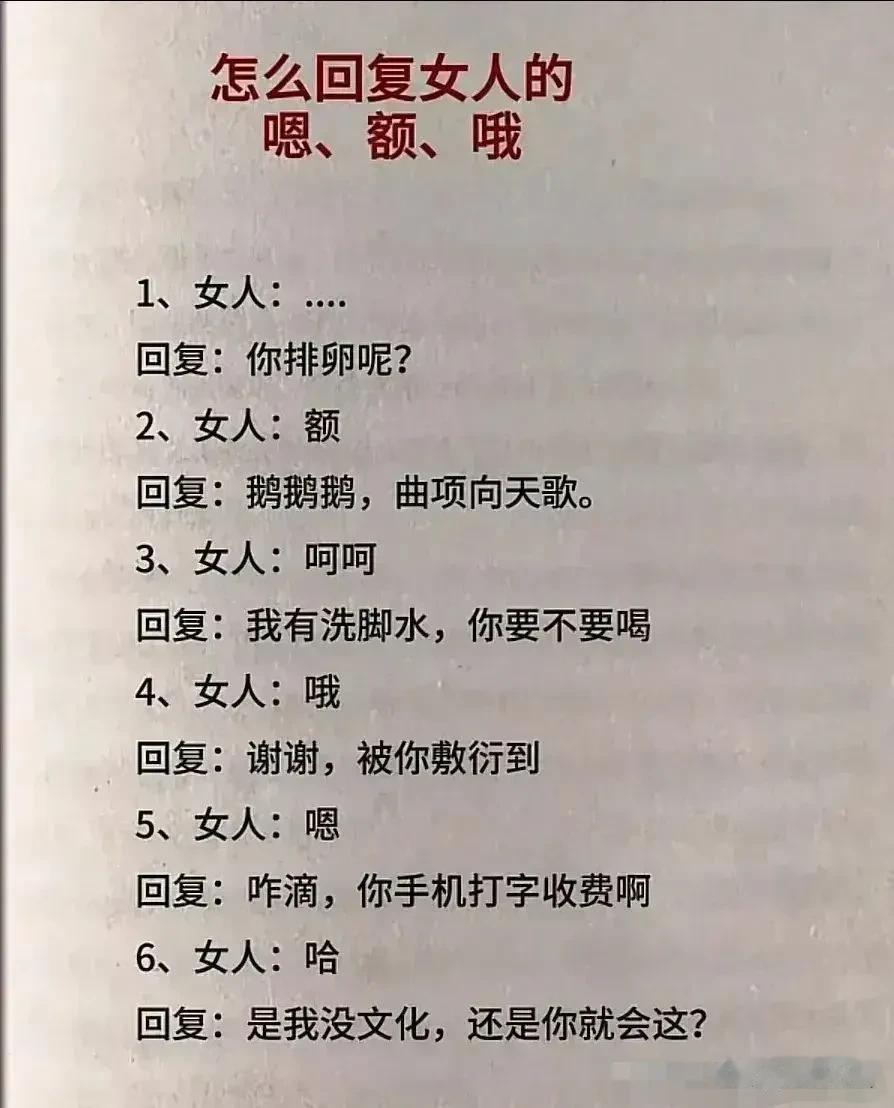 怎么回复女人的
嗯、额、哦

1、女人：....
回复：你排卵呢？
2、女人：额
回复：鹅鹅鹅，曲项向天歌。
3、女人：呵呵
回复：我有洗脚水，你要不要喝
4、女人：哦
回复：谢谢，被你敷衍到
5、女人：嗯
回复：咋滴，你手机打字收费啊
6、女人：哈
回复：是我没文化，还是你就会这？